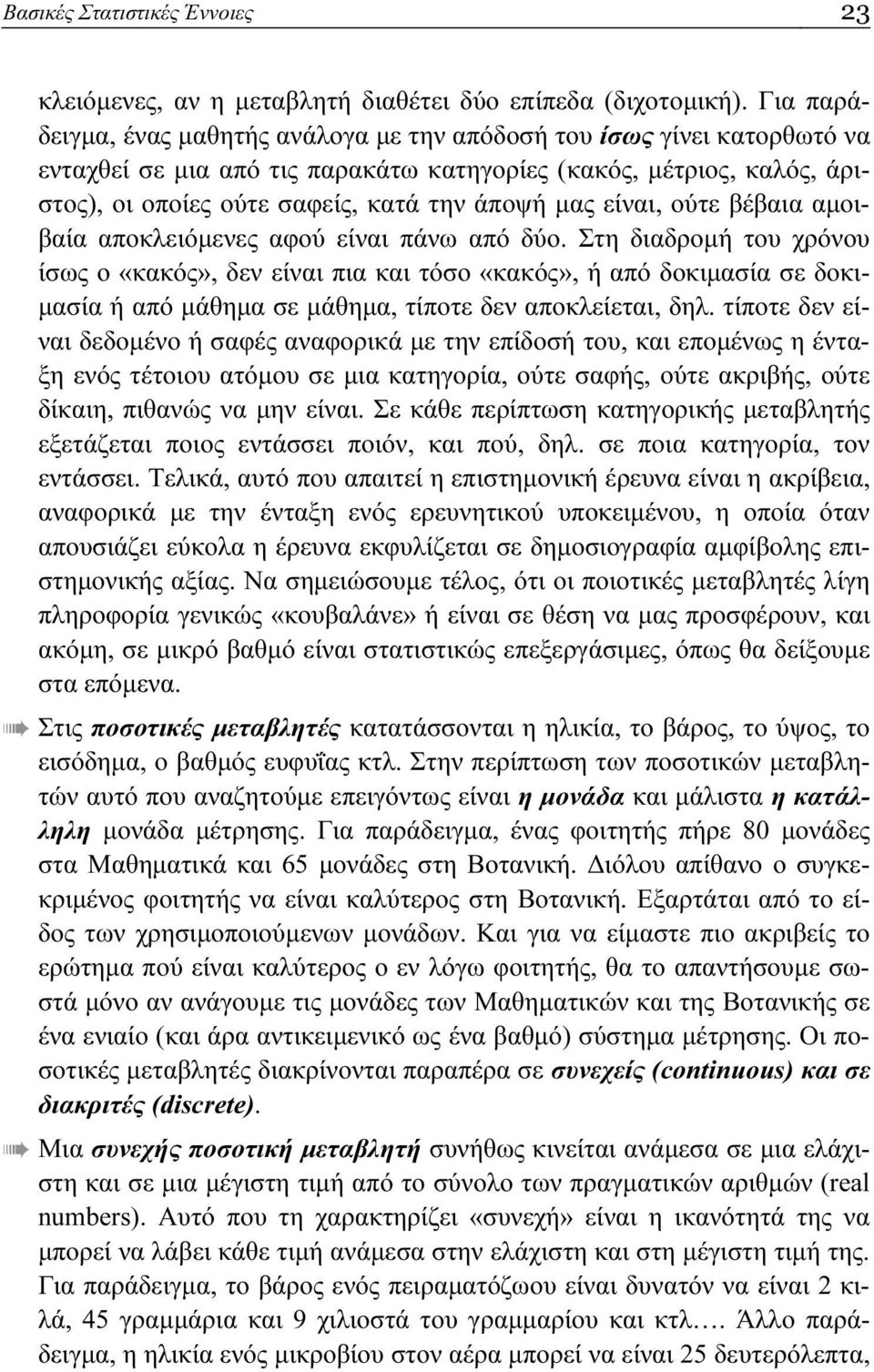 Βασικές Στατιστικές Έννοιες 23

κλειόμενες, αν η μεταβλητή διαθέτει δύο επίπεδα (διχοτομική). Για παράδειγμα, ένας μαθητής ανάλογα με την απόδοσή του ίσως γίνει κατορθωτό να ενταχθεί σε μια από τις παρακάτω κατηγορίες (κακός, μέτριος, καλός, άριστος), οι οποίες ούτε σαφείς, κατά την άποψή μας είναι, ούτε βέβαια αμοιβαία αποκλειόμενες αφού είναι πάνω από δύο. Στη διαδρομή του χρόνου ίσως ο «κακός», δεν είναι πια και τόσο «κακός», ή από δοκιμασία σε δοκιμασία ή από μάθημα σε μάθημα, τίποτε δεν αποκλείεται, δηλ. τίποτε δεν είναι δεδομένο ή σαφές αναφορικά με την επίδοσή του, και επομένως η ένταξη ενός τέτοιου ατόμου σε μια κατηγορία, ούτε σαφής, ούτε ακριβής, ούτε δίκαιη, πιθανώς να μην είναι. Σε κάθε περίπτωση κατηγορικής μεταβλητής εξετάζεται ποιος εντάσσει ποιόν, και πού, δηλ. σε ποια κατηγορία, τον εντάσσει. Τελικά, αυτό που απαιτεί η επιστημονική έρευνα είναι η ακρίβεια, αναφορικά με την ένταξη ενός ερευνητικού υποκειμένου, η οποία όταν απουσιάζει εύκολα η έρευνα εκφυλίζεται σε δημοσιογραφία αμφίβολης επιστημονικής αξίας. Να σημειώσουμε τέλος, ότι οι ποιοτικές μεταβλητές λίγη πληροφορία γενικώς «κουβαλάνε» ή είναι σε θέση να μας προσφέρουν, και ακόμη, σε μικρό βαθμό είναι στατιστικώς επεξεργάσιμες, όπως θα δείξουμε στα επόμενα.

Στις ποσοτικές μεταβλητές κατατάσσονται η ηλικία, το βάρος, το ύψος, το εισόδημα, ο βαθμός ευφυΐας κτλ. Στην περίπτωση των ποσοτικών μεταβλητών αυτό που αναζητούμε επειγόντως είναι η μονάδα και μάλιστα η κατάλληλη μονάδα μέτρησης. Για παράδειγμα, ένας φοιτητής πήρε 80 μονάδες στα Μαθηματικά και 65 μονάδες στη Βοτανική. Διόλου απίθανο ο συγκεκριμένος φοιτητής να είναι καλύτερος στη Βοτανική. Εξαρτάται από το είδος των χρησιμοποιούμενων μονάδων. Και για να είμαστε πιο ακριβείς το ερώτημα πού είναι καλύτερος ο εν λόγω φοιτητής, θα το απαντήσουμε σωστά μόνο αν ανάγουμε τις μονάδες των Μαθηματικών και της Βοτανικής σε ένα ενιαίο (και άρα αντικειμενικό ως ένα βαθμό) σύστημα μέτρησης. Οι ποσοτικές μεταβλητές διακρίνονται παραπέρα σε συνεχείς (continuous) και σε διακριτές (discrete).

Μια συνεχής ποσοτική μεταβλητή συνήθως κινείται ανάμεσα σε μια ελάχιστη και σε μια μέγιστη τιμή από το σύνολο των πραγματικών αριθμών (real numbers). Αυτό που τη χαρακτηρίζει «συνεχή» είναι η ικανότητά της να μπορεί να λάβει κάθε τιμή ανάμεσα στην ελάχιστη και στη μέγιστη τιμή της. Για παράδειγμα, το βάρος ενός πειραματόζωου είναι δυνατόν να είναι 2 κιλά, 45 γραμμάρια και 9 χιλιοστά του γραμμαρίου και κτλ.... Άλλο παράδειγμα, η ηλικία ενός μικροβίου στον αέρα μπορεί να είναι 25 δευτερόλεπτα,